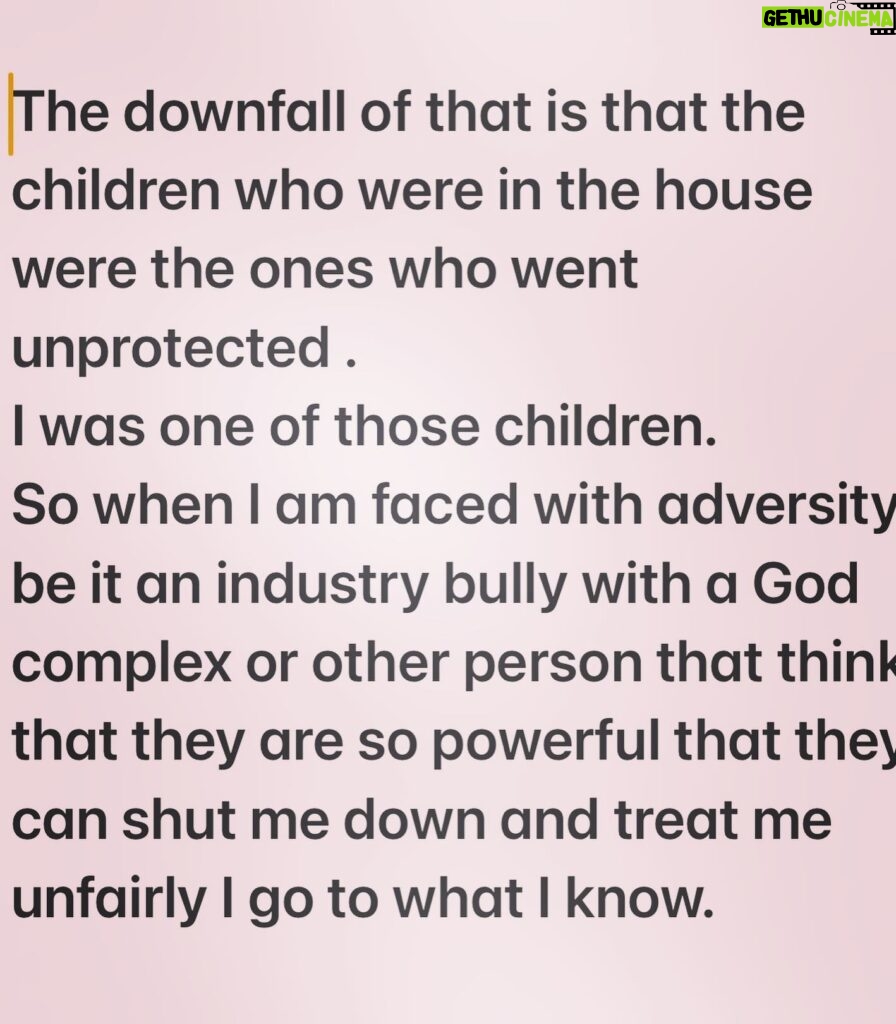 GETHU CINEMA

The downfall of that is that the children who were in the house were the ones who went unprotected .
I was one of those children.
So when I am faced with adversity be it an industry bully with a God complex or other person that think that they are so powerful that they can shut me down and treat me unfairly I go to what I know.